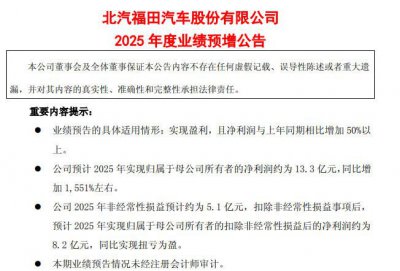 北汽福田汽车股份有限公司
2025 年度业绩预增公告

本公司董事会及全体董事保证本公告内容不存在任何虚假记载、误导性陈述或者重大遗漏，并对其内容的真实性、准确性和完整性承担法律责任。

重要内容提示：

● 业绩预告的具体适用情形：实现盈利，且净利润与上年同期相比增加 50%以上。

● 公司预计 2025 年实现归属于母公司所有者的净利润约为 13.3 亿元，同比增加 1,551%左右。

● 公司 2025 年非经常性损益预计约为 5.1 亿元，扣除非经常性损益事项后，预计 2025 年实现归属于母公司所有者的扣除非经常性损益后的净利润约为 8.2 亿元，同比实现扭亏为盈。

● 本期业绩预告情况未经注册会计师审计。